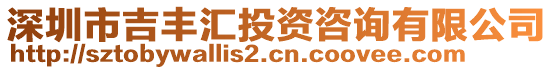 深圳市吉丰汇投资咨询有限公司
http://sztobywallis2.cn.coovee.com